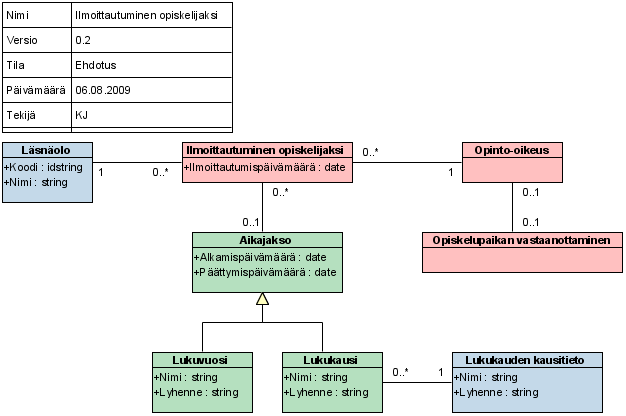 | Nimi | Ilmoittautuminen opiskelijaksi |
|---|---|
| Versio | 0.2 |
| Tila | Ehdotus |
| Päivämäärä | 06.08.2009 |
| Tekijä | KJ |

Läsnäolo
+Koodi : idstring
+Nimi : string

1

0..*

Ilmoittautuminen opiskelijaksi
+Ilmoittautumispäivämäärä : date

0..*

1

Opinto-oikeus

0..*

0..1

0..1

0..1

Aikajakso
+Alkamispäivämäärä : date
+Päättymispäivämäärä : date

Opiskelupaikan vastaanottaminen

Lukuvuosi
+Nimi : string
+Lyhenne : string

Lukukausi
+Nimi : string
+Lyhenne : string

0..*

1

Lukukauden kausitieto
+Nimi : string
+Lyhenne : string